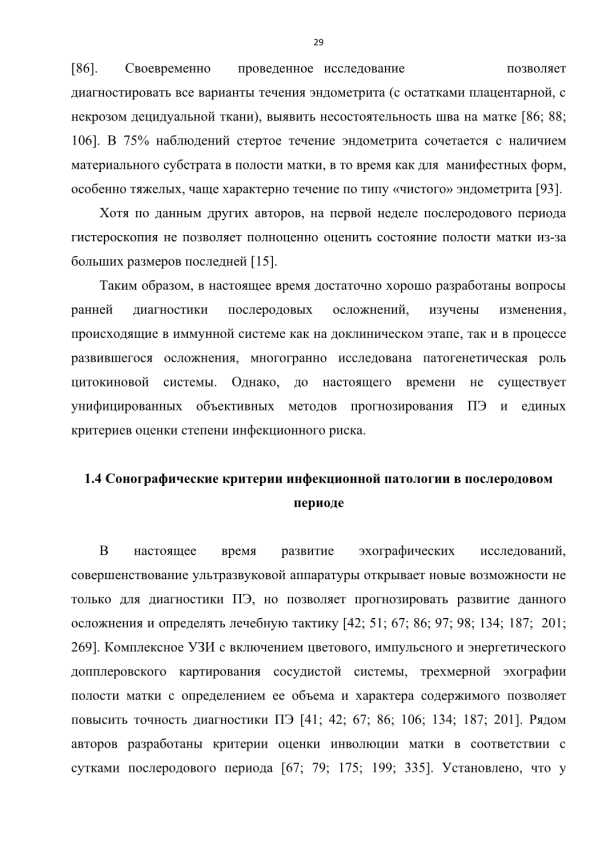 29

[86]. Своевременно проведенное исследование позволяет диагностировать все варианты течения эндометрита (с остатками плацентарной, с некрозом децидуальной ткани), выявить несостоятельность шва на матке [86; 88; 106]. В 75% наблюдений стертое течение эндометрита сочетается с наличием материального субстрата в полости матки, в то время как для манифестных форм, особенно тяжелых, чаще характерно течение по типу «чистого» эндометрита [93].

Хотя по данным других авторов, на первой неделе послеродового периода гистероскопия не позволяет полноценно оценить состояние полости матки из-за больших размеров последней [15].

Таким образом, в настоящее время достаточно хорошо разработаны вопросы ранней диагностики послеродовых осложнений, изучены изменения, происходящие в иммунной системе как на доклиническом этапе, так и в процессе развившегося осложнения, многогранно исследована патогенетическая роль цитокиновой системы. Однако, до настоящего времени не существует унифицированных объективных методов прогнозирования ПЭ и единых критериев оценки степени инфекционного риска.

1.4 Сонографические критерии инфекционной патологии в послеродовом периоде

В настоящее время развитие эхографических исследований, совершенствование ультразвуковой аппаратуры открывает новые возможности не только для диагностики ПЭ, но позволяет прогнозировать развитие данного осложнения и определять лечебную тактику [42; 51; 67; 86; 97; 98; 134; 187; 201; 269]. Комплексное УЗИ с включением цветового, импульсного и энергетического допплеровского картирования сосудистой системы, трехмерной эхографии полости матки с определением ее объема и характера содержимого позволяет повысить точность диагностики ПЭ [41; 42; 67; 86; 106; 134; 187; 201]. Рядом авторов разработаны критерии оценки инволюции матки в соответствии с сутками послеродового периода [67; 79; 175; 199; 335]. Установлено, что у